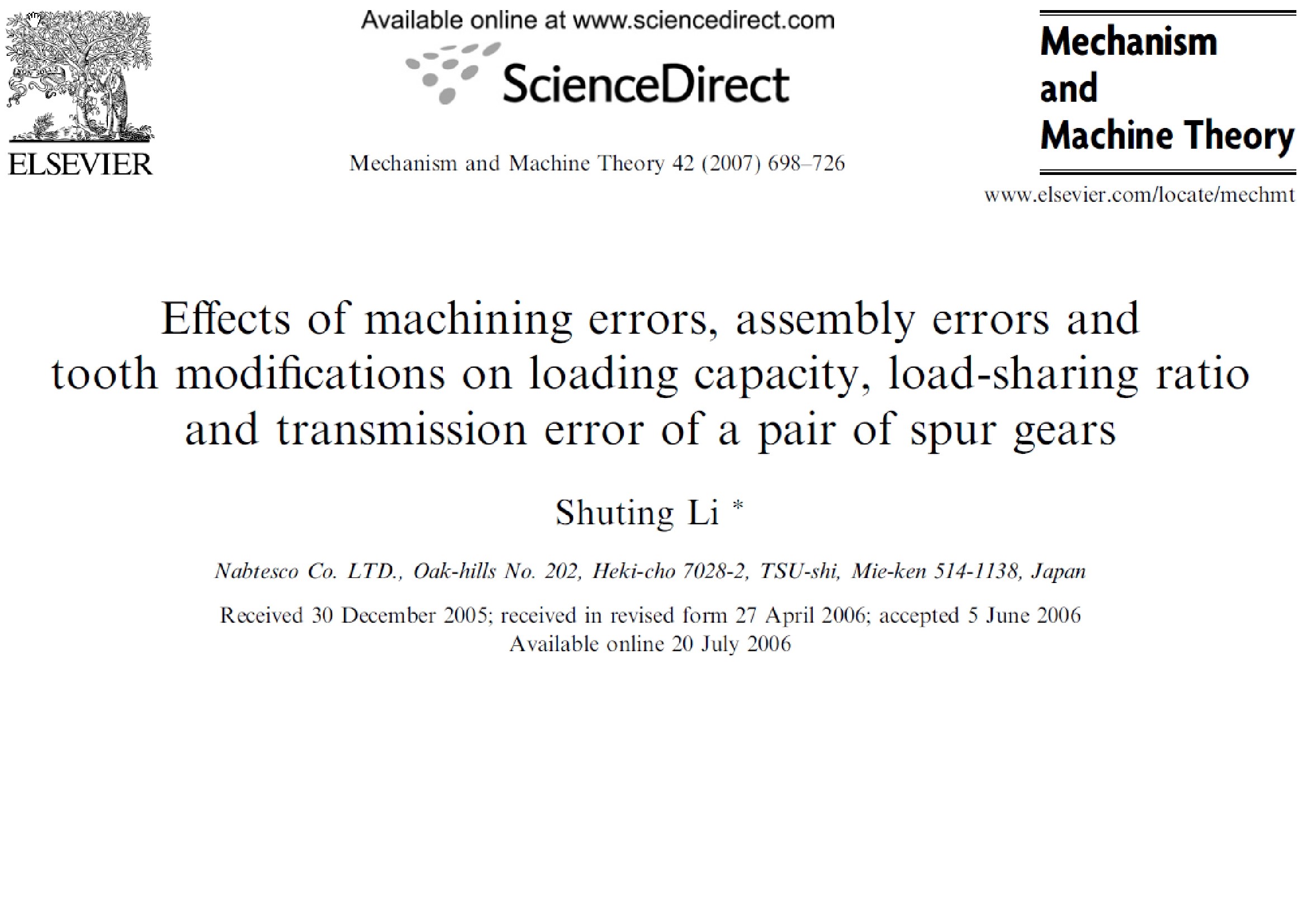 NON SOLUS
ELSEVIER

Available online at www.sciencedirect.com
ScienceDirect

Mechanism and Machine Theory 42 (2007) 698–726

Mechanism and Machine Theory

www.elsevier.com/locate/mechmt

Effects of machining errors, assembly errors and tooth modifications on loading capacity, load-sharing ratio and transmission error of a pair of spur gears

Shuting Li *

Nabtesco Co. LTD., Oak-hills No. 202, Heki-cho 7028-2, TSU-shi, Mie-ken 514-1138, Japan

Received 30 December 2005; received in revised form 27 April 2006; accepted 5 June 2006
Available online 20 July 2006